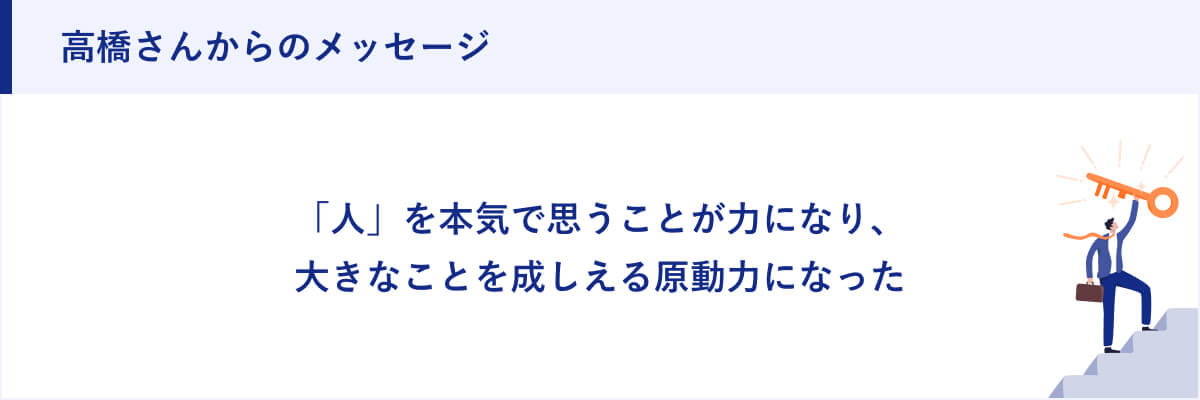 高橋さんからのメッセージ

「人」を本気で思うことが力になり、
大きなことを成しえる原動力になった